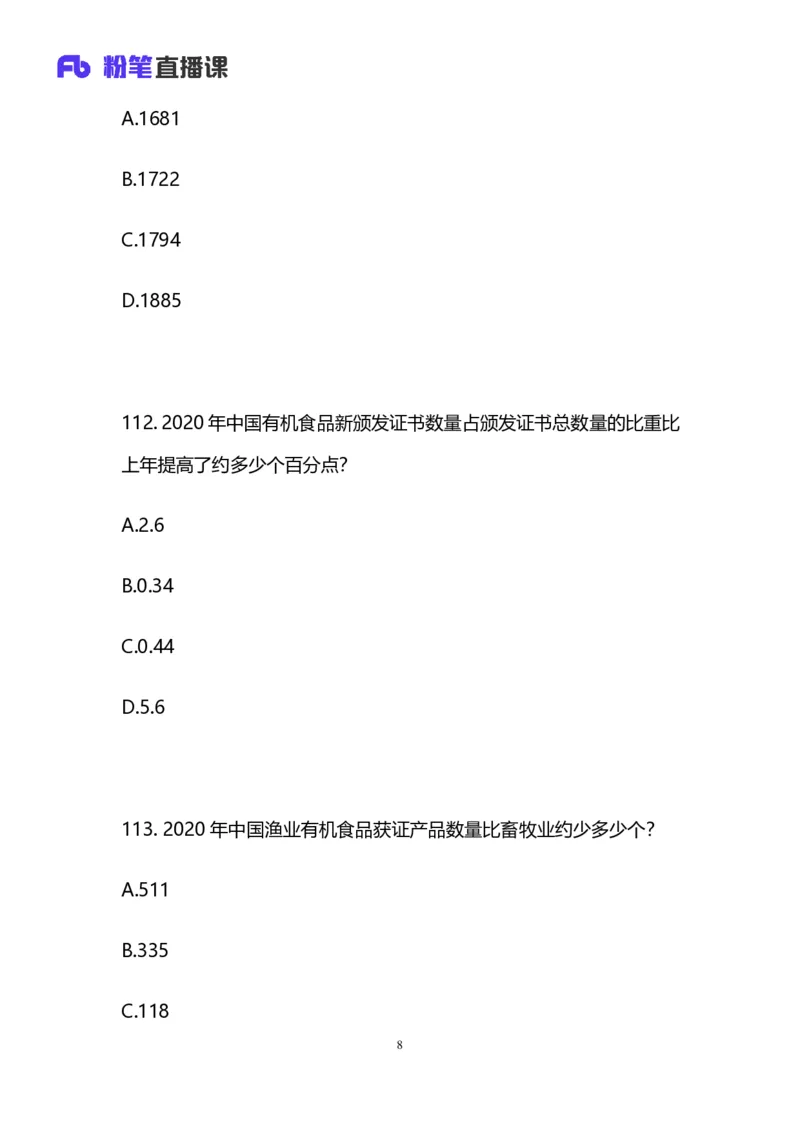 Fb 粉笔直播课

A.1681

B.1722

C.1794

D.1885

112. 2020 年中国有机食品新颁发证书数量占颁发证书总数量的比重比上年提高了约多少个百分点?

A.2.6

B.0.34

C.0.44

D.5.6

113. 2020 年中国渔业有机食品获证产品数量比畜牧业约少多少个?

A.511

B.335

C.118

8